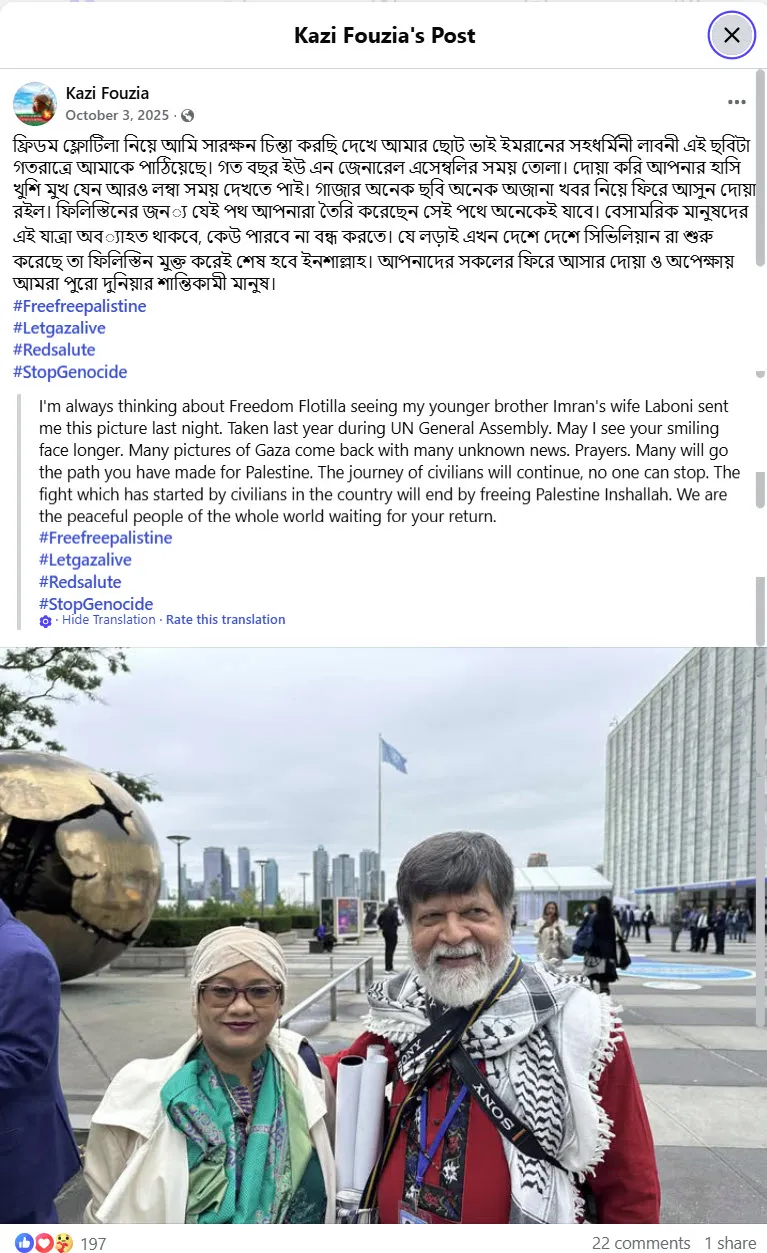 Kazi Fouzia's Post

Kazi Fouzia
October 3, 2025 ·

ফ্রিডম ফ্লোটিলা নিয়ে আমি সারক্ষন চিন্তা করছি দেখে আমার ছোট ভাই ইমরানের সহধর্মিনী লাবনী এই ছবিটা গতরাত্রে আমাকে পাঠিয়েছে। গত বছর ইউ এন জেনারেল এসেম্বলির সময় তোলা। দোয়া করি আপনার হাসি খুশি মুখ যেন আরও লম্বা সময় দেখতে পাই। গাজার অনেক ছবি অনেক অজানা খবর নিয়ে ফিরে আসুন দোয়া রইল। ফিলিস্তিনের জন্য যেই পথ আপনারা তৈরি করেছেন সেই পথে অনেকেই যাবে। বেসামরিক মানুষদের এই যাত্রা অব্যাহত থাকবে, কেউ পারবে না বন্ধ করতে। যে লড়াই এখন দেশে দেশে সিভিলিয়ান রা শুরু করেছে তা ফিলিস্তিন মুক্ত করেই শেষ হবে ইনশাল্লাহ। আপনাদের সকলের ফিরে আসার দোয়া ও অপেক্ষায় আমরা পুরো দুনিয়ার শান্তিকামী মানুষ।
#Freefreepalistine
#Letgazalive
#Redsalute
#StopGenocide

I'm always thinking about Freedom Flotilla seeing my younger brother Imran's wife Laboni sent me this picture last night. Taken last year during UN General Assembly. May I see your smiling face longer. Many pictures of Gaza come back with many unknown news. Prayers. Many will go the path you have made for Palestine. The journey of civilians will continue, no one can stop. The fight which has started by civilians in the country will end by freeing Palestine Inshallah. We are the peaceful people of the whole world waiting for your return.
#Freefreepalistine
#Letgazalive
#Redsalute
#StopGenocide
· Hide Translation · Rate this translation

SONY

197
22 comments 1 share